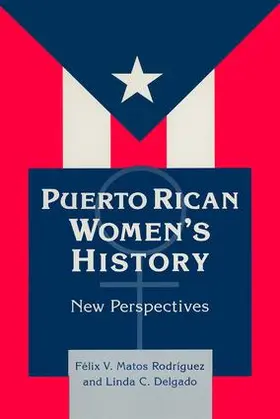 PUERTO RICAN WOMEN'S HISTORY

New Perspectives

Félix V. Matos Rodríguez and Linda C. Delgado